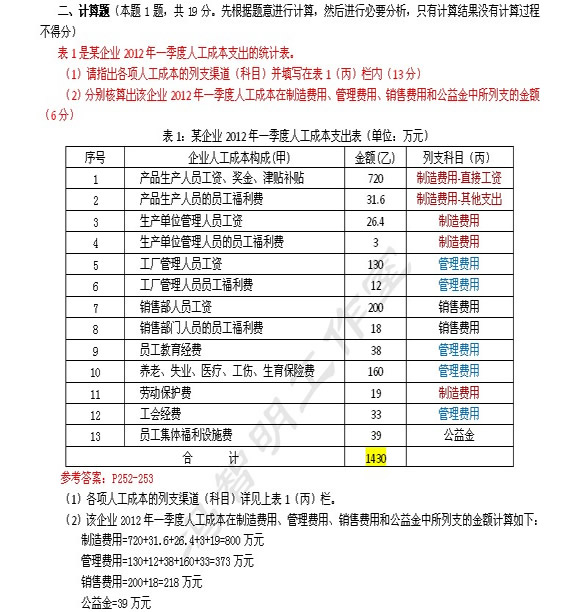 二、计算题（本题 1 题，共 19 分。先根据题意进行计算，然后进行必要分析，只有计算结果没有计算过程不得分）

表 1 是某企业 2012 年一季度人工成本支出的统计表。

（1）请指出各项人工成本的列支渠道（科目）并填写在表 1（丙）栏内（13 分）

（2）分别核算出该企业 2012 年一季度人工成本在制造费用、管理费用、销售费用和公益金中所列支的金额（6 分）

表 1：某企业 2012 年一季度人工成本支出表（单位：万元）

| 序号 | 企业人工成本构成(甲) | 金额(乙) | 列支科目（丙） |
|---|---|---|---|
| 1 | 产品生产人员工资、奖金、津贴补贴 | 720 | 制造费用-直接工资 |
| 2 | 产品生产人员的员工福利费 | 31.6 | 制造费用-其他支出 |
| 3 | 生产单位管理人员工资 | 26.4 | 制造费用 |
| 4 | 生产单位管理人员的员工福利费 | 3 | 制造费用 |
| 5 | 工厂管理人员工资 | 130 | 管理费用 |
| 6 | 工厂管理人员员工福利费 | 12 | 管理费用 |
| 7 | 销售部人员工资 | 200 | 销售费用 |
| 8 | 销售部门人员的员工福利费 | 18 | 销售费用 |
| 9 | 员工教育经费 | 38 | 管理费用 |
| 10 | 养老、失业、医疗、工伤、生育保险费 | 160 | 管理费用 |
| 11 | 劳动保护费 | 19 | 制造费用 |
| 12 | 工会经费 | 33 | 管理费用 |
| 13 | 员工集体福利设施费 | 39 | 公益金 |
| 合　　计 | | 1430 | |

参考答案：P252-253

（1）各项人工成本的列支渠道（科目）详见上表 1（丙）栏。

（2）该企业 2012 年一季度人工成本在制造费用、管理费用、销售费用和公益金中所列支的金额计算如下：

制造费用=720+31.6+26.4+3+19=800 万元

管理费用=130+12+38+160+33=373 万元

销售费用=200+18=218 万元

公益金=39 万元